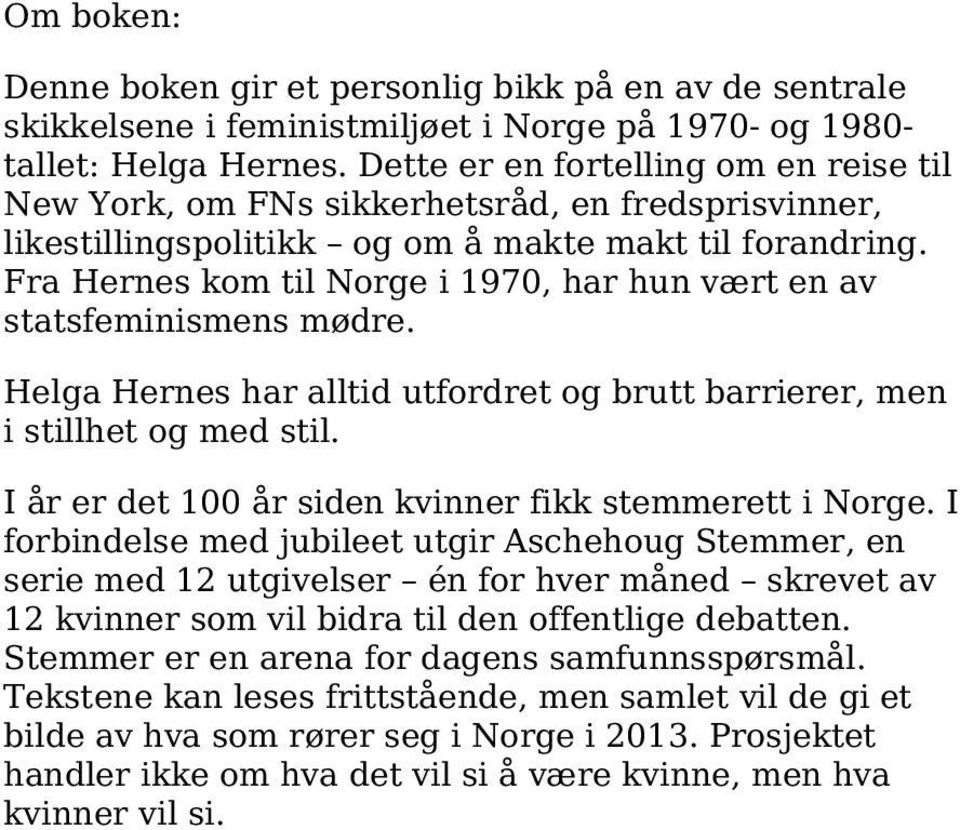 Om boken:

Denne boken gir et personlig bikk på en av de sentrale skikkelsene i feministmiljøet i Norge på 1970- og 1980-tallet: Helga Hernes. Dette er en fortelling om en reise til New York, om FNs sikkerhetsråd, en fredsprisvinner, likestillingspolitikk – og om å makte makt til forandring. Fra Hernes kom til Norge i 1970, har hun vært en av statsfeminismens mødre.

Helga Hernes har alltid utfordret og brutt barrierer, men i stillhet og med stil.

I år er det 100 år siden kvinner fikk stemmerett i Norge. I forbindelse med jubileet utgir Aschehoug Stemmer, en serie med 12 utgivelser – én for hver måned – skrevet av 12 kvinner som vil bidra til den offentlige debatten. Stemmer er en arena for dagens samfunnsspørsmål. Tekstene kan leses frittstående, men samlet vil de gi et bilde av hva som rører seg i Norge i 2013. Prosjektet handler ikke om hva det vil si å være kvinne, men hva kvinner vil si.